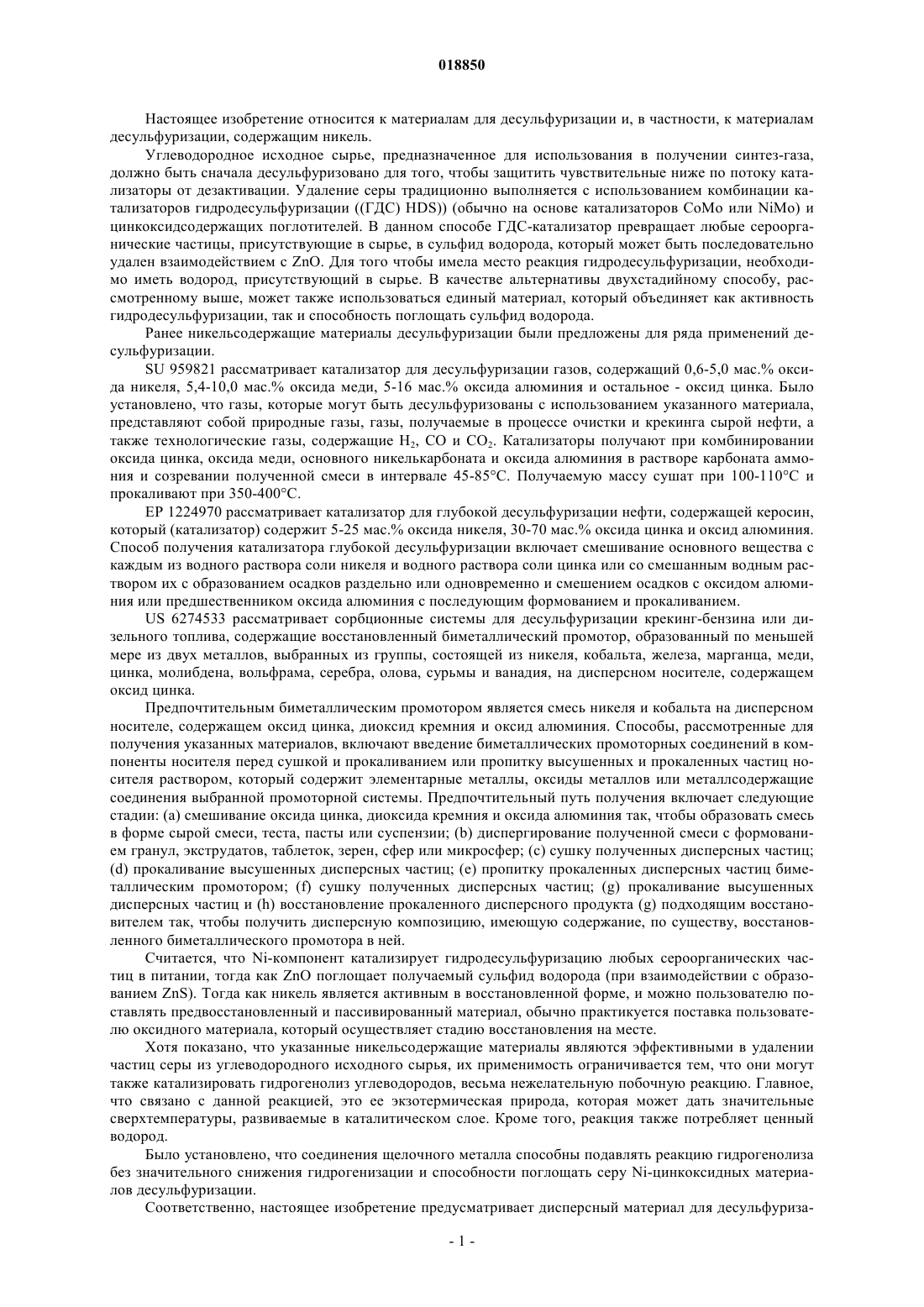 018850

Настоящее изобретение относится к материалам для десульфуризации и, в частности, к материалам десульфуризации, содержащим никель.

Углеводородное исходное сырье, предназначенное для использования в получении синтез-газа, должно быть сначала десульфуризовано для того, чтобы защитить чувствительные ниже по потоку катализаторы от дезактивации. Удаление серы традиционно выполняется с использованием комбинации катализаторов гидродесульфуризации ((ГДС) HDS)) (обычно на основе катализаторов CoMo или NiMo) и цинкоксидсодержащих поглотителей. В данном способе ГДС-катализатор превращает любые сероорганические частицы, присутствующие в сырье, в сульфид водорода, который может быть последовательно удален взаимодействием с ZnO. Для того чтобы имела место реакция гидродесульфуризации, необходимо иметь водород, присутствующий в сырье. В качестве альтернативы двухстадийному способу, рассмотренному выше, может также использоваться единый материал, который объединяет как активность гидродесульфуризации, так и способность поглощать сульфид водорода.

Ранее никельсодержащие материалы десульфуризации были предложены для ряда применений десульфуризации.

SU 959821 рассматривает катализатор для десульфуризации газов, содержащий 0,6-5,0 мас.% оксида никеля, 5,4-10,0 мас.% оксида меди, 5-16 мас.% оксида алюминия и остальное - оксид цинка. Было установлено, что газы, которые могут быть десульфуризованы с использованием указанного материала, представляют собой природные газы, газы, получаемые в процессе очистки и крекинга сырой нефти, а также технологические газы, содержащие $H_2$, CO и $CO_2$. Катализаторы получают при комбинировании оксида цинка, оксида меди, основного никелькарбоната и оксида алюминия в растворе карбоната аммония и созревании полученной смеси в интервале 45-85°C. Получаемую массу сушат при 100-110°C и прокаливают при 350-400°C.

EP 1224970 рассматривает катализатор для глубокой десульфуризации нефти, содержащей керосин, который (катализатор) содержит 5-25 мас.% оксида никеля, 30-70 мас.% оксида цинка и оксид алюминия. Способ получения катализатора глубокой десульфуризации включает смешивание основного вещества с каждым из водного раствора соли никеля и водного раствора соли цинка или со смешанным водным раствором их с образованием осадков раздельно или одновременно и смешением осадков с оксидом алюминия или предшественником оксида алюминия с последующим формованием и прокаливанием.

US 6274533 рассматривает сорбционные системы для десульфуризации крекинг-бензина или дизельного топлива, содержащие восстановленный биметаллический промотор, образованный по меньшей мере из двух металлов, выбранных из группы, состоящей из никеля, кобальта, железа, марганца, меди, цинка, молибдена, вольфрама, серебра, олова, сурьмы и ванадия, на дисперсном носителе, содержащем оксид цинка.

Предпочтительным биметаллическим промотором является смесь никеля и кобальта на дисперсном носителе, содержащем оксид цинка, диоксид кремния и оксид алюминия. Способы, рассмотренные для получения указанных материалов, включают введение биметаллических промоторных соединений в компоненты носителя перед сушкой и прокаливанием или пропитку высушенных и прокаленных частиц носителя раствором, который содержит элементарные металлы, оксиды металлов или металлсодержащие соединения выбранной промоторной системы. Предпочтительный путь получения включает следующие стадии: (a) смешивание оксида цинка, диоксида кремния и оксида алюминия так, чтобы образовать смесь в форме сырой смеси, теста, пасты или суспензии; (b) диспергирование полученной смеси с формованием гранул, экструдатов, таблеток, зерен, сфер или микросфер; (c) сушку полученных дисперсных частиц; (d) прокаливание высушенных дисперсных частиц; (e) пропитку прокаленных дисперсных частиц биметаллическим промотором; (f) сушку полученных дисперсных частиц; (g) прокаливание высушенных дисперсных частиц и (h) восстановление прокаленного дисперсного продукта (g) подходящим восстановителем так, чтобы получить дисперсную композицию, имеющую содержание, по существу, восстановленного биметаллического промотора в ней.

Считается, что Ni-компонент катализирует гидродесульфуризацию любых сероорганических частиц в питании, тогда как ZnO поглощает получаемый сульфид водорода (при взаимодействии с образованием ZnS). Тогда как никель является активным в восстановленной форме, и можно пользователю поставлять предвосстановленный и пассивированный материал, обычно практикуется поставка пользователю оксидного материала, который осуществляет стадию восстановления на месте.

Хотя показано, что указанные никельсодержащие материалы являются эффективными в удалении частиц серы из углеводородного исходного сырья, их применимость ограничивается тем, что они могут также катализировать гидрогенолиз углеводородов, весьма нежелательную побочную реакцию. Главное, что связано с данной реакцией, это ее экзотермическая природа, которая может дать значительные сверхтемпературы, развиваемые в каталитическом слое. Кроме того, реакция также потребляет ценный водород.

Было установлено, что соединения щелочного металла способны подавлять реакцию гидрогенолиза без значительного снижения гидрогенизации и способности поглощать серу Ni-цинкоксидных материалов десульфуризации.

Соответственно, настоящее изобретение предусматривает дисперсный материал для десульфуриза-

- 1 -